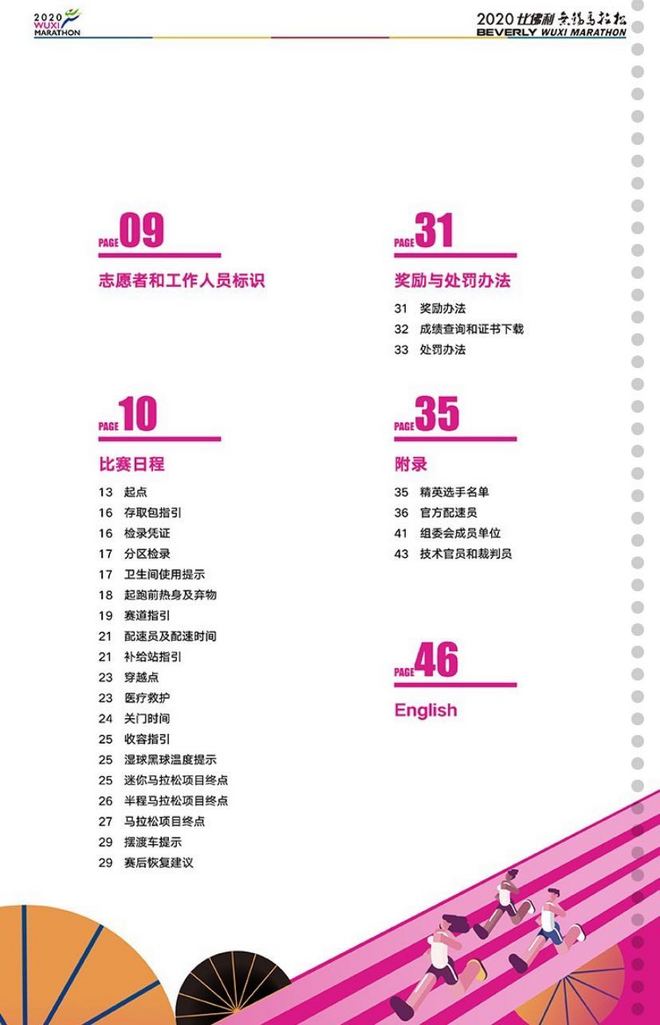 2020 WUXI MARATHON

2020 比佛利 无锡马拉松
BEVERLY WUXI MARATHON

PAGE 09
志愿者和工作人员标识

PAGE 10
比赛日程
13 起点
16 存取包指引
16 检录凭证
17 分区检录
17 卫生间使用提示
18 起跑前热身及弃物
19 赛道指引
21 配速员及配速时间
21 补给站指引
23 穿越点
23 医疗救护
24 关门时间
25 收容指引
25 湿球黑球温度提示
25 迷你马拉松项目终点
26 半程马拉松项目终点
27 马拉松项目终点
29 摆渡车提示
29 赛后恢复建议

PAGE 31
奖励与处罚办法
31 奖励办法
32 成绩查询和证书下载
33 处罚办法

PAGE 35
附录
35 精英选手名单
36 官方配速员
41 组委会成员单位
43 技术官员和裁判员

PAGE 46
English